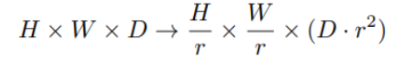 $H \times W \times D \rightarrow \frac{H}{r} \times \frac{W}{r} \times (D \cdot r^2)$